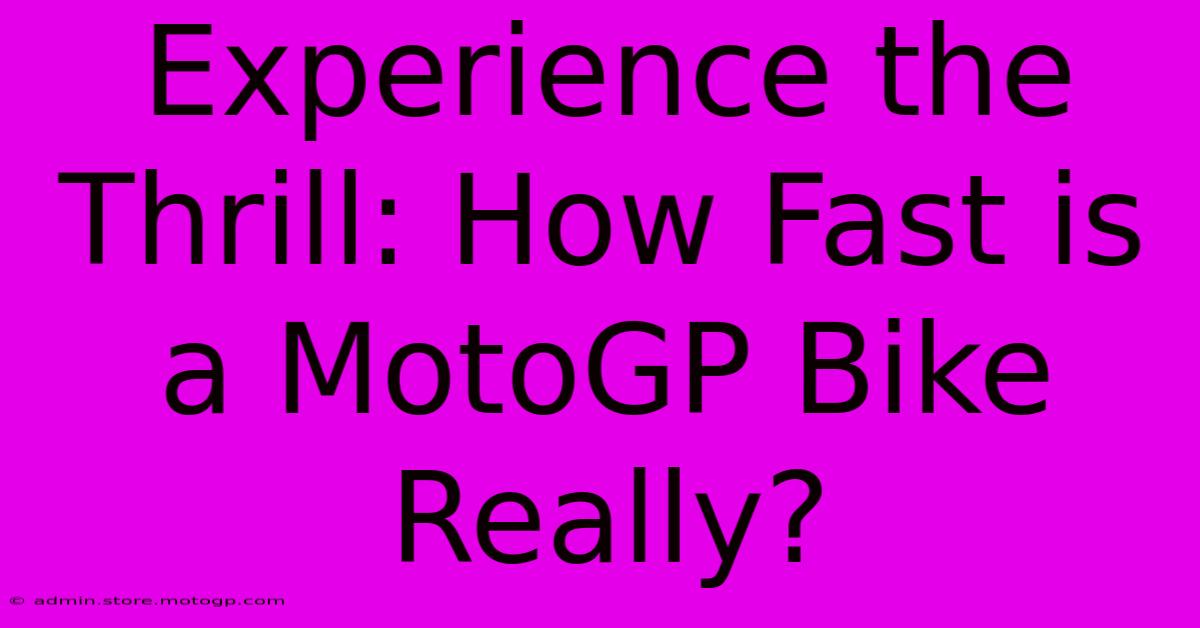 Experience the Thrill: How Fast is a MotoGP Bike Really?

© admin.store.motogp.com